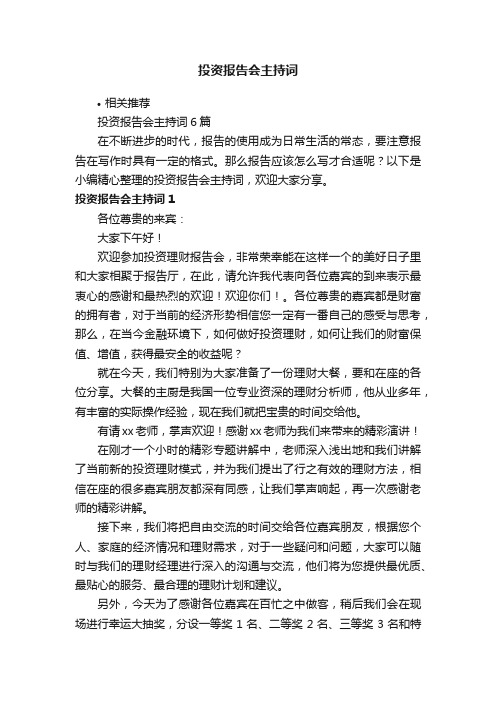 投资报告会主持词

• 相关推荐

投资报告会主持词 6 篇

在不断进步的时代，报告的使用成为日常生活的常态，要注意报告在写作时具有一定的格式。那么报告应该怎么写才合适呢？以下是小编精心整理的投资报告会主持词，欢迎大家分享。

投资报告会主持词 1

各位尊贵的来宾：

大家下午好！

欢迎参加投资理财报告会，非常荣幸能在这样一个的美好日子里和大家相聚于报告厅，在此，请允许我代表向各位嘉宾的到来表示最衷心的感谢和最热烈的欢迎！欢迎你们！。各位尊贵的嘉宾都是财富的拥有者，对于当前的经济形势相信您一定有一番自己的感受与思考，那么，在当今金融环境下，如何做好投资理财，如何让我们的财富保值、增值，获得最安全的收益呢？

就在今天，我们特别为大家准备了一份理财大餐，要和在座的各位分享。大餐的主厨是我国一位专业资深的理财分析师，他从业多年，有丰富的实际操作经验，现在我们就把宝贵的时间交给他。

有请 xx 老师，掌声欢迎！感谢 xx 老师为我们来带来的精彩演讲！

在刚才一个小时的精彩专题讲解中，老师深入浅出地和我们讲解了当前新的投资理财模式，并为我们提出了行之有效的理财方法，相信在座的很多嘉宾朋友都深有同感，让我们掌声响起，再一次感谢老师的精彩讲解。

接下来，我们将把自由交流的时间交给各位嘉宾朋友，根据您个人、家庭的经济情况和理财需求，对于一些疑问和问题，大家可以随时与我们的理财经理进行深入的沟通与交流，他们将为您提供最优质、最贴心的服务、最合理的理财计划和建议。

另外，今天为了感谢各位嘉宾在百忙之中做客，稍后我们会在现场进行幸运大抽奖，分设一等奖 1 名、二等奖 2 名、三等奖 3 名和特